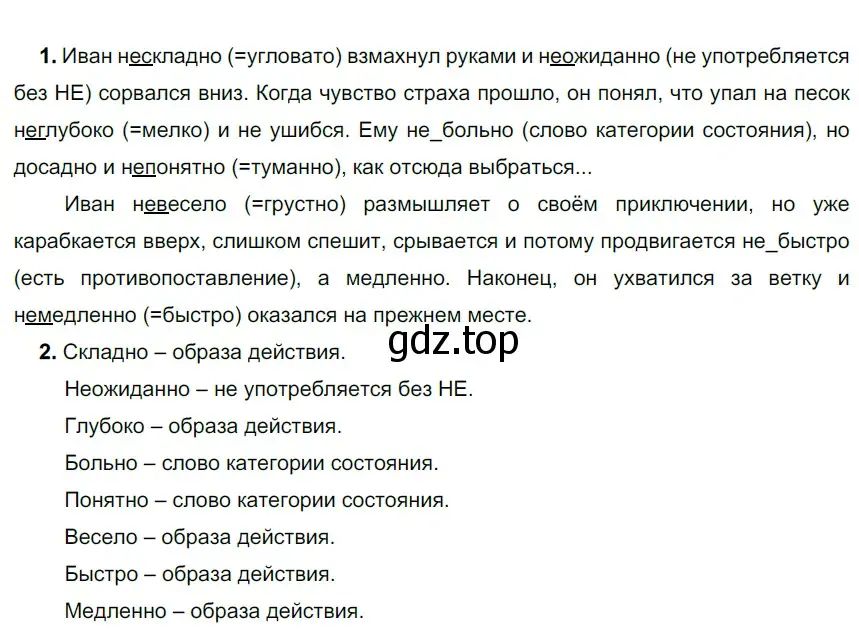 **1.** Иван нескладно (=угловато) взмахнул руками и неожиданно (не употребляется без НЕ) сорвался вниз. Когда чувство страха прошло, он понял, что упал на песок неглубоко (=мелко) и не ушибся. Ему не_больно (слово категории состояния), но досадно и непонятно (=туманно), как отсюда выбраться...

Иван невесело (=грустно) размышляет о своём приключении, но уже карабкается вверх, слишком спешит, срывается и потому продвигается не_быстро (есть противопоставление), а медленно. Наконец, он ухватился за ветку и немедленно (=быстро) оказался на прежнем месте.

gdz.top

**2.** Складно – образа действия.

Неожиданно – не употребляется без НЕ.

Глубоко – образа действия.

Больно – слово категории состояния.

Понятно – слово категории состояния.

Весело – образа действия.

Быстро – образа действия.

Медленно – образа действия.